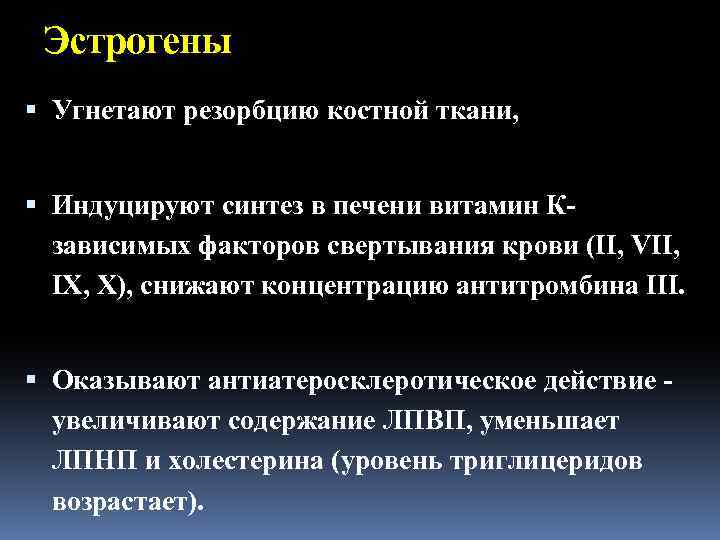 Эстрогены

▪ Угнетают резорбцию костной ткани,

▪ Индуцируют синтез в печени витамин К-зависимых факторов свертывания крови (II, VII, IX, X), снижают концентрацию антитромбина III.

▪ Оказывают антиатеросклеротическое действие - увеличивают содержание ЛПВП, уменьшает ЛПНП и холестерина (уровень триглицеридов возрастает).